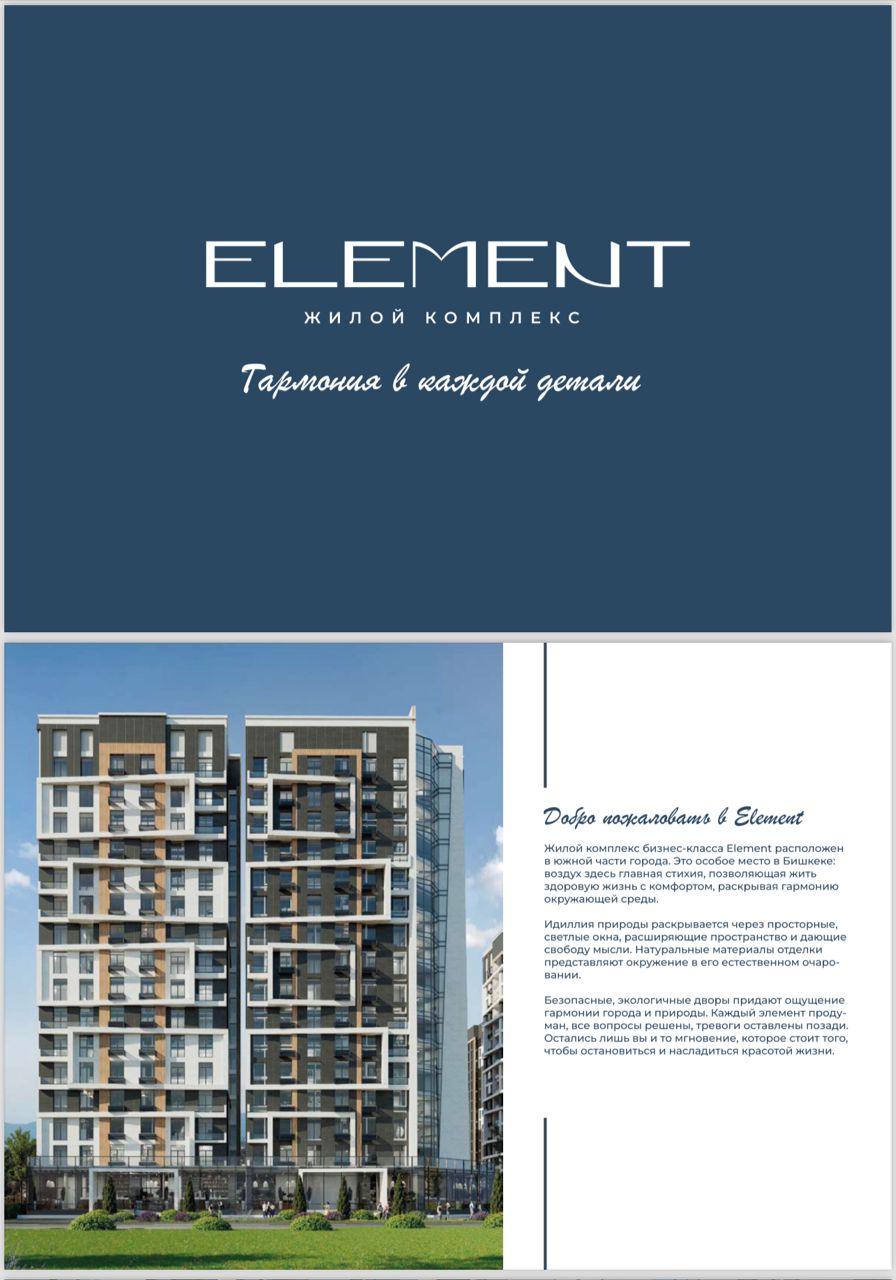 ELEMENT
ЖИЛОЙ КОМПЛЕКС

Гармония в каждой детали

Добро пожаловать в Element

Жилой комплекс бизнес-класса Element расположен в южной части города. Это особое место в Бишкеке: воздух здесь главная стихия, позволяющая жить здоровую жизнь с комфортом, раскрывая гармонию окружающей среды.

Идиллия природы раскрывается через просторные, светлые окна, расширяющие пространство и дающие свободу мысли. Натуральные материалы отделки представляют окружение в его естественном очаровании.

Безопасные, экологичные дворы придают ощущение гармонии города и природы. Каждый элемент продуман, все вопросы решены, тревоги оставлены позади. Остались лишь вы и то мгновение, которое стоит того, чтобы остановиться и насладиться красотой жизни.